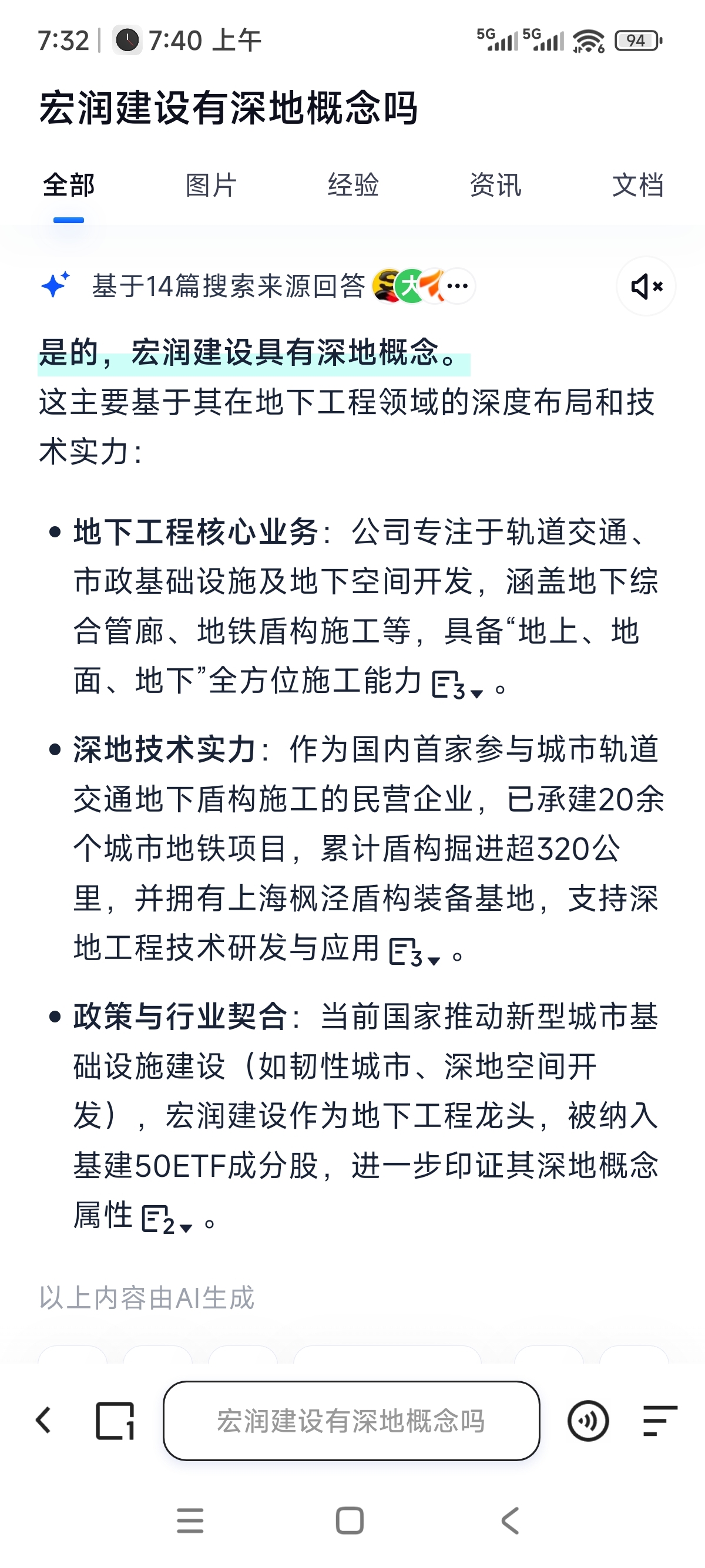 7:32 | 7:40 上午 5G 5G 94

宏润建设有深地概念吗

全部 图片 经验 资讯 文档

基于14篇搜索来源回答 大 ···

是的，宏润建设具有深地概念。
这主要基于其在地下工程领域的深度布局和技术实力：

• 地下工程核心业务：公司专注于轨道交通、市政基础设施及地下空间开发，涵盖地下综合管廊、地铁盾构施工等，具备“地上、地面、地下”全方位施工能力 3 。

• 深地技术实力：作为国内首家参与城市轨道交通地下盾构施工的民营企业，已承建20余个城市地铁项目，累计盾构掘进超320公里，并拥有上海枫泾盾构装备基地，支持深地工程技术研发与应用 3 。

• 政策与行业契合：当前国家推动新型城市基础设施建设（如韧性城市、深地空间开发），宏润建设作为地下工程龙头，被纳入基建50ETF成分股，进一步印证其深地概念属性 2 。

以上内容由AI生成

宏润建设有深地概念吗